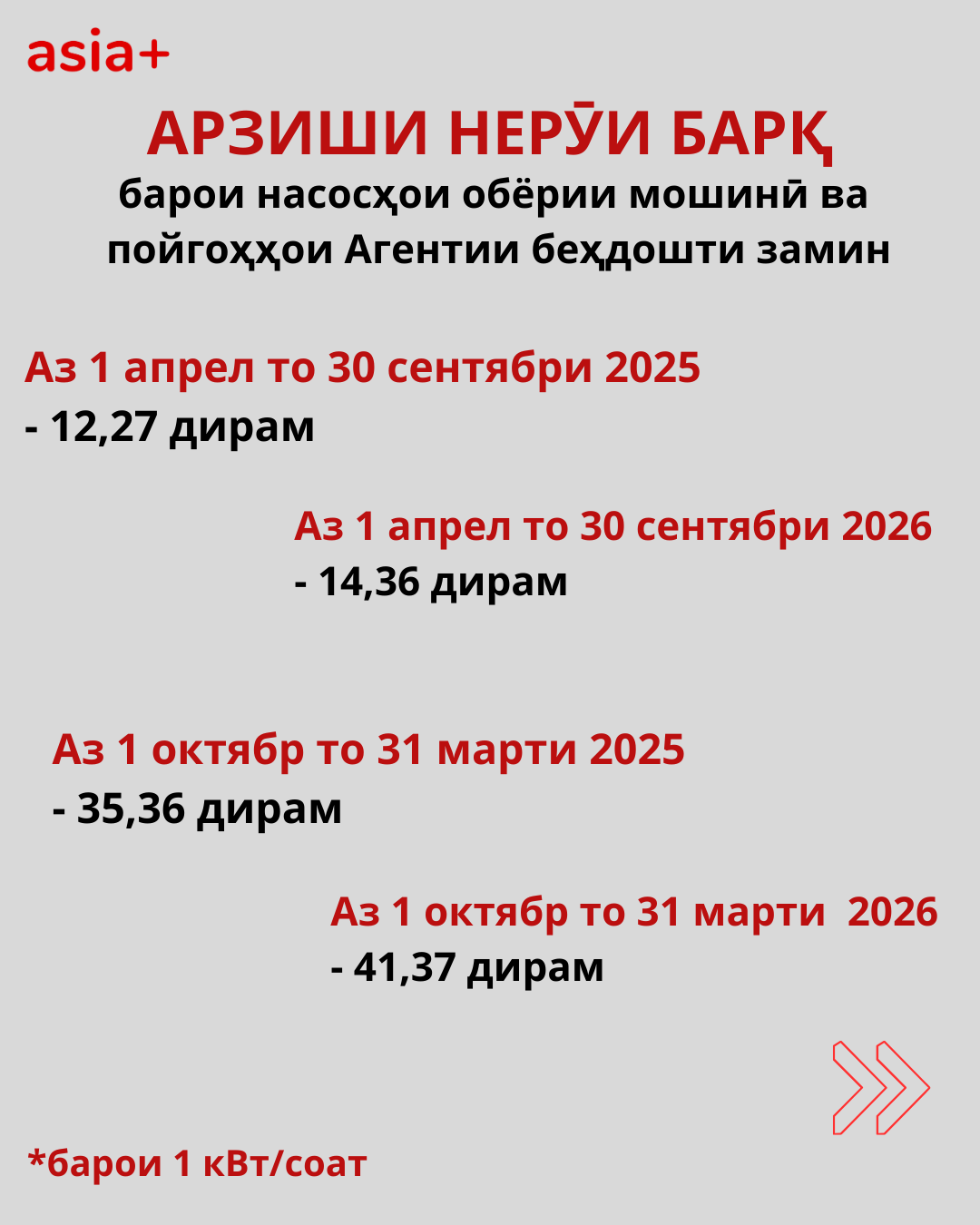 asia+

АРЗИШИ НЕРӮИ БАРҚ

барои насосҳои обёрии мошинӣ ва пойгоҳҳои Агентии беҳдошти замин

Аз 1 апрел то 30 сентябри 2025

- 12,27 дирам

Аз 1 апрел то 30 сентябри 2026

- 14,36 дирам

Аз 1 октябр то 31 марти 2025

- 35,36 дирам

Аз 1 октябр то 31 марти 2026

- 41,37 дирам

*барои 1 кВт/соат